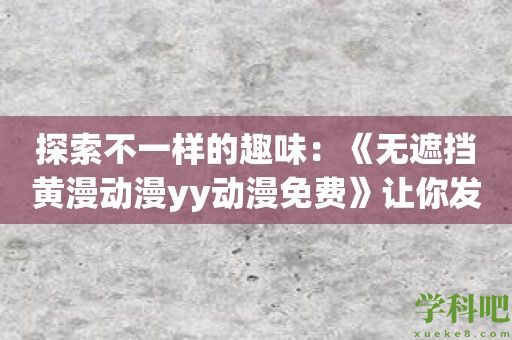 探索不一样的趣味：《无遮挡黄漫动漫yy动漫免费》让你发

学科吧
xueke8.com